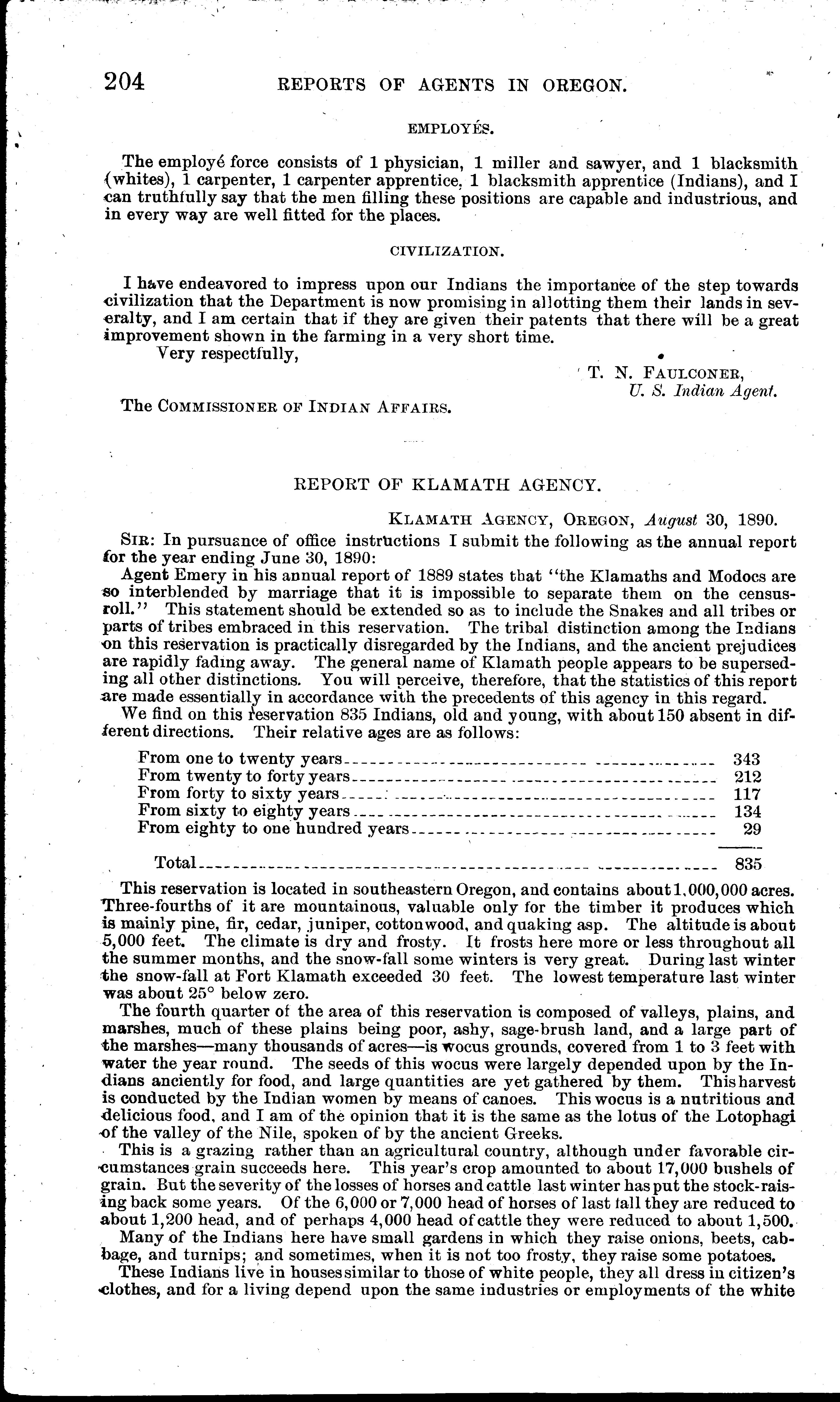 204 REPORTS OF AGENTS IN OREGON.

EMPLOYÉS.

The employé force consists of 1 physician, 1 miller and sawyer, and 1 blacksmith (whites), 1 carpenter, 1 carpenter apprentice, 1 blacksmith apprentice (Indians), and I can truthfully say that the men filling these positions are capable and industrious, and in every way are well fitted for the places.

CIVILIZATION.

I have endeavored to impress upon our Indians the importance of the step towards civilization that the Department is now promising in allotting them their lands in severalty, and I am certain that if they are given their patents that there will be a great improvement shown in the farming in a very short time.

Very respectfully,

T. N. FAULCONER,
U. S. Indian Agent.

The COMMISSIONER OF INDIAN AFFAIRS.

REPORT OF KLAMATH AGENCY.

KLAMATH AGENCY, OREGON, August 30, 1890.

SIR: In pursuance of office instructions I submit the following as the annual report for the year ending June 30, 1890:

Agent Emery in his annual report of 1889 states that "the Klamaths and Modocs are so interblended by marriage that it is impossible to separate them on the census-roll." This statement should be extended so as to include the Snakes and all tribes or parts of tribes embraced in this reservation. The tribal distinction among the Indians on this reservation is practically disregarded by the Indians, and the ancient prejudices are rapidly fading away. The general name of Klamath people appears to be superseding all other distinctions. You will perceive, therefore, that the statistics of this report are made essentially in accordance with the precedents of this agency in this regard.

We find on this reservation 835 Indians, old and young, with about 150 absent in different directions. Their relative ages are as follows:

| | |
|---|---|
| From one to twenty years | 343 |
| From twenty to forty years | 212 |
| From forty to sixty years | 117 |
| From sixty to eighty years | 134 |
| From eighty to one hundred years | 29 |
| Total | 835 |

This reservation is located in southeastern Oregon, and contains about 1,000,000 acres. Three-fourths of it are mountainous, valuable only for the timber it produces which is mainly pine, fir, cedar, juniper, cottonwood, and quaking asp. The altitude is about 5,000 feet. The climate is dry and frosty. It frosts here more or less throughout all the summer months, and the snow-fall some winters is very great. During last winter the snow-fall at Fort Klamath exceeded 30 feet. The lowest temperature last winter was about 25° below zero.

The fourth quarter of the area of this reservation is composed of valleys, plains, and marshes, much of these plains being poor, ashy, sage-brush land, and a large part of the marshes—many thousands of acres—is wocus grounds, covered from 1 to 3 feet with water the year round. The seeds of this wocus were largely depended upon by the Indians anciently for food, and large quantities are yet gathered by them. This harvest is conducted by the Indian women by means of canoes. This wocus is a nutritious and delicious food, and I am of the opinion that it is the same as the lotus of the Lotophagi of the valley of the Nile, spoken of by the ancient Greeks.

This is a grazing rather than an agricultural country, although under favorable circumstances grain succeeds here. This year's crop amounted to about 17,000 bushels of grain. But the severity of the losses of horses and cattle last winter has put the stock-raising back some years. Of the 6,000 or 7,000 head of horses of last fall they are reduced to about 1,200 head, and of perhaps 4,000 head of cattle they were reduced to about 1,500.

Many of the Indians here have small gardens in which they raise onions, beets, cabbage, and turnips; and sometimes, when it is not too frosty, they raise some potatoes.

These Indians live in houses similar to those of white people, they all dress in citizen's clothes, and for a living depend upon the same industries or employments of the white